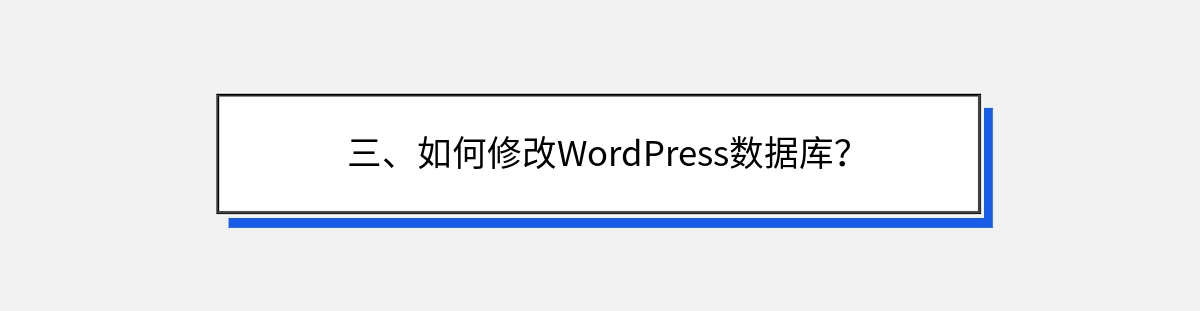 三、如何修改WordPress数据库？